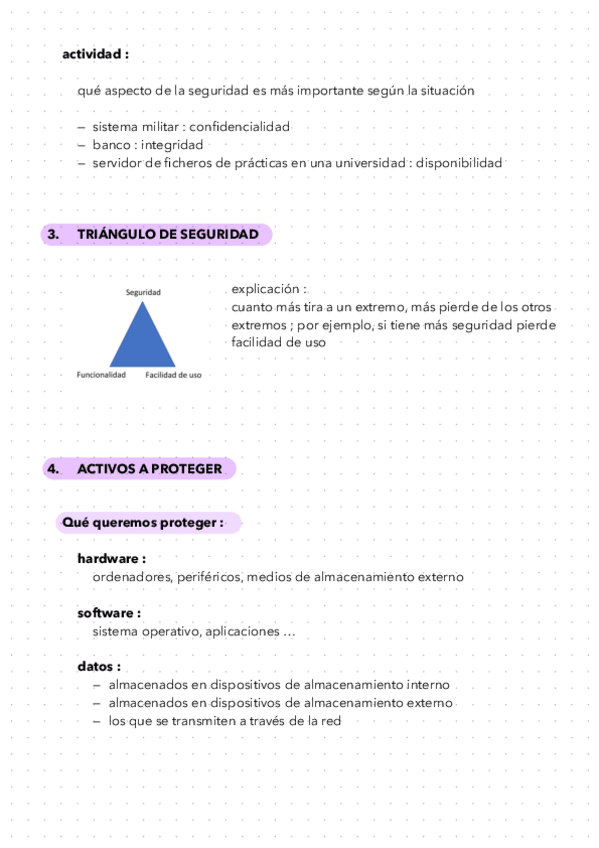 actividad :

qué aspecto de la seguridad es más importante según la situación

– sistema militar : confidencialidad
– banco : integridad
– servidor de ficheros de prácticas en una universidad : disponibilidad

3. TRIÁNGULO DE SEGURIDAD

Seguridad
Funcionalidad
Facilidad de uso

explicación :
cuanto más tira a un extremo, más pierde de los otros extremos ; por ejemplo, si tiene más seguridad pierde facilidad de uso

4. ACTIVOS A PROTEGER

Qué queremos proteger :

hardware :
ordenadores, periféricos, medios de almacenamiento externo

software :
sistema operativo, aplicaciones ...

datos :
– almacenados en dispositivos de almacenamiento interno
– almacenados en dispositivos de almacenamiento externo
– los que se transmiten a través de la red